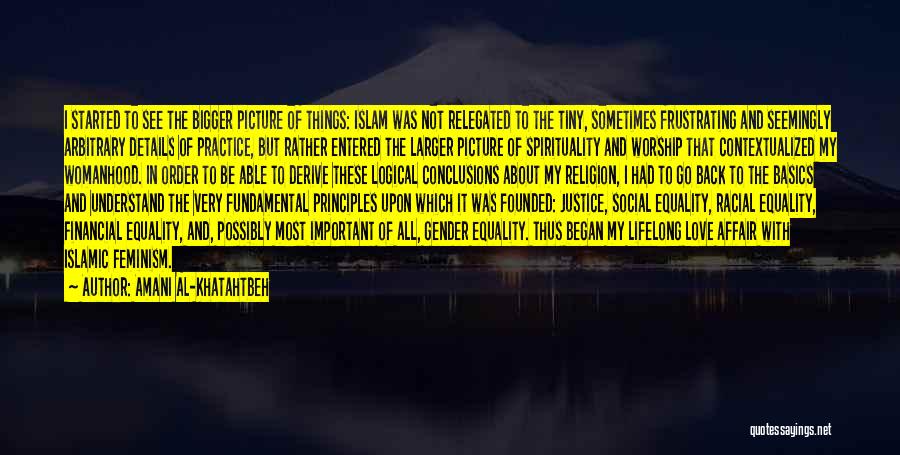 I STARTED TO SEE THE BIGGER PICTURE OF THINGS: ISLAM WAS NOT RELEGATED TO THE TINY, SOMETIMES FRUSTRATING AND SEEMINGLY ARBITRARY DETAILS OF PRACTICE, BUT RATHER ENTERED THE LARGER PICTURE OF SPIRITUALITY AND WORSHIP THAT CONTEXTUALIZED MY WOMANHOOD. IN ORDER TO BE ABLE TO DERIVE THESE LOGICAL CONCLUSIONS ABOUT MY RELIGION, I HAD TO GO BACK TO THE BASICS AND UNDERSTAND THE VERY FUNDAMENTAL PRINCIPLES UPON WHICH IT WAS FOUNDED: JUSTICE, SOCIAL EQUALITY, RACIAL EQUALITY, FINANCIAL EQUALITY, AND, POSSIBLY MOST IMPORTANT OF ALL, GENDER EQUALITY. THUS BEGAN MY LIFELONG LOVE AFFAIR WITH ISLAMIC FEMINISM.

— AUTHOR: AMANI AL-KHATAHTBEH

quotessayings.net